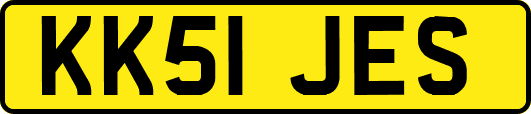 KK51 JES